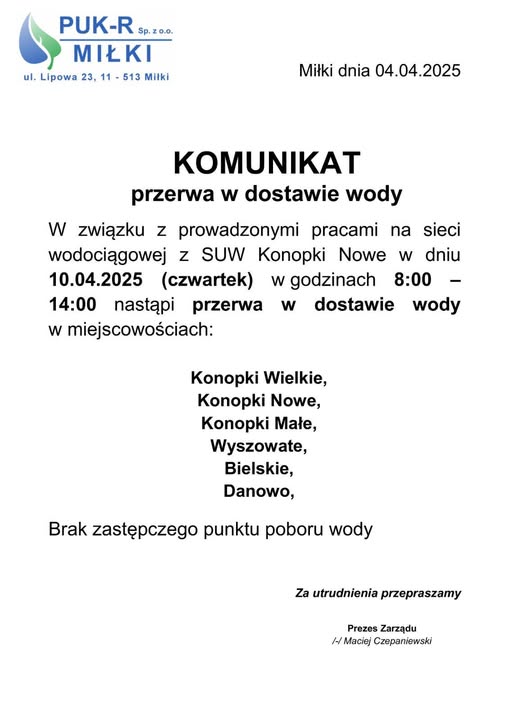 PUK-R Sp. z o.o.
MIŁKI
ul. Lipowa 23, 11 - 513 Miłki

Miłki dnia 04.04.2025

KOMUNIKAT
przerwa w dostawie wody

W związku z prowadzonymi pracami na sieci wodociągowej z SUW Konopki Nowe w dniu 10.04.2025 (czwartek) w godzinach 8:00 – 14:00 nastąpi przerwa w dostawie wody w miejscowościach:

Konopki Wielkie,
Konopki Nowe,
Konopki Małe,
Wyszowate,
Bielskie,
Danowo,

Brak zastępczego punktu poboru wody

Za utrudnienia przepraszamy

Prezes Zarządu
/-/ Maciej Czepaniewski